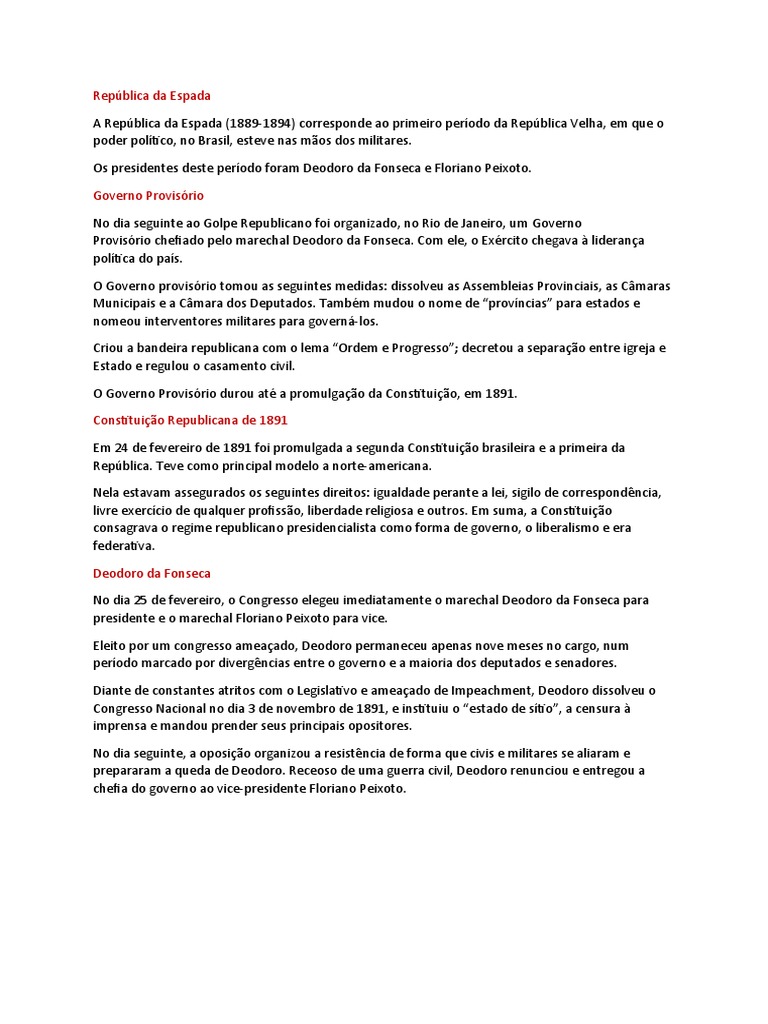 República da Espada

A República da Espada (1889-1894) corresponde ao primeiro período da República Velha, em que o poder político, no Brasil, esteve nas mãos dos militares.

Os presidentes deste período foram Deodoro da Fonseca e Floriano Peixoto.

Governo Provisório

No dia seguinte ao Golpe Republicano foi organizado, no Rio de Janeiro, um Governo Provisório chefiado pelo marechal Deodoro da Fonseca. Com ele, o Exército chegava à liderança política do país.

O Governo provisório tomou as seguintes medidas: dissolveu as Assembleias Provinciais, as Câmaras Municipais e a Câmara dos Deputados. Também mudou o nome de "províncias" para estados e nomeou interventores militares para governá-los.

Criou a bandeira republicana com o lema "Ordem e Progresso"; decretou a separação entre igreja e Estado e regulou o casamento civil.

O Governo Provisório durou até a promulgação da Constituição, em 1891.

Constituição Republicana de 1891

Em 24 de fevereiro de 1891 foi promulgada a segunda Constituição brasileira e a primeira da República. Teve como principal modelo a norte-americana.

Nela estavam assegurados os seguintes direitos: igualdade perante a lei, sigilo de correspondência, livre exercício de qualquer profissão, liberdade religiosa e outros. Em suma, a Constituição consagrava o regime republicano presidencialista como forma de governo, o liberalismo e era federativa.

Deodoro da Fonseca

No dia 25 de fevereiro, o Congresso elegeu imediatamente o marechal Deodoro da Fonseca para presidente e o marechal Floriano Peixoto para vice.

Eleito por um congresso ameaçado, Deodoro permaneceu apenas nove meses no cargo, num período marcado por divergências entre o governo e a maioria dos deputados e senadores.

Diante de constantes atritos com o Legislativo e ameaçado de Impeachment, Deodoro dissolveu o Congresso Nacional no dia 3 de novembro de 1891, e instituiu o "estado de sítio", a censura à imprensa e mandou prender seus principais opositores.

No dia seguinte, a oposição organizou a resistência de forma que civis e militares se aliaram e prepararam a queda de Deodoro. Receoso de uma guerra civil, Deodoro renunciou e entregou a chefia do governo ao vice-presidente Floriano Peixoto.